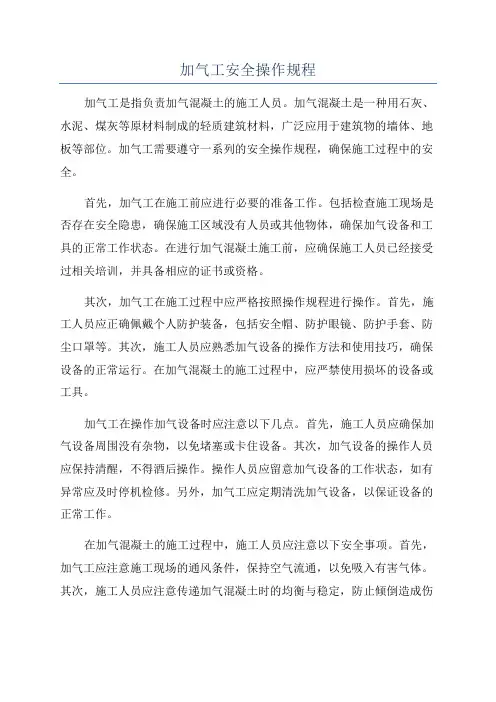 加气工安全操作规程

加气工是指负责加气混凝土的施工人员。加气混凝土是一种用石灰、水泥、煤灰等原材料制成的轻质建筑材料，广泛应用于建筑物的墙体、地板等部位。加气工需要遵守一系列的安全操作规程，确保施工过程中的安全。

首先，加气工在施工前应进行必要的准备工作。包括检查施工现场是否存在安全隐患，确保施工区域没有人员或其他物体，确保加气设备和工具的正常工作状态。在进行加气混凝土施工前，应确保施工人员已经接受过相关培训，并具备相应的证书或资格。

其次，加气工在施工过程中应严格按照操作规程进行操作。首先，施工人员应正确佩戴个人防护装备，包括安全帽、防护眼镜、防护手套、防尘口罩等。其次，施工人员应熟悉加气设备的操作方法和使用技巧，确保设备的正常运行。在加气混凝土的施工过程中，应严禁使用损坏的设备或工具。

加气工在操作加气设备时应注意以下几点。首先，施工人员应确保加气设备周围没有杂物，以免堵塞或卡住设备。其次，加气设备的操作人员应保持清醒，不得酒后操作。操作人员应留意加气设备的工作状态，如有异常应及时停机检修。另外，加气工应定期清洗加气设备，以保证设备的正常工作。

在加气混凝土的施工过程中，施工人员应注意以下安全事项。首先，加气工应注意施工现场的通风条件，保持空气流通，以免吸入有害气体。其次，施工人员应注意传递加气混凝土时的均衡与稳定，防止倾倒造成伤